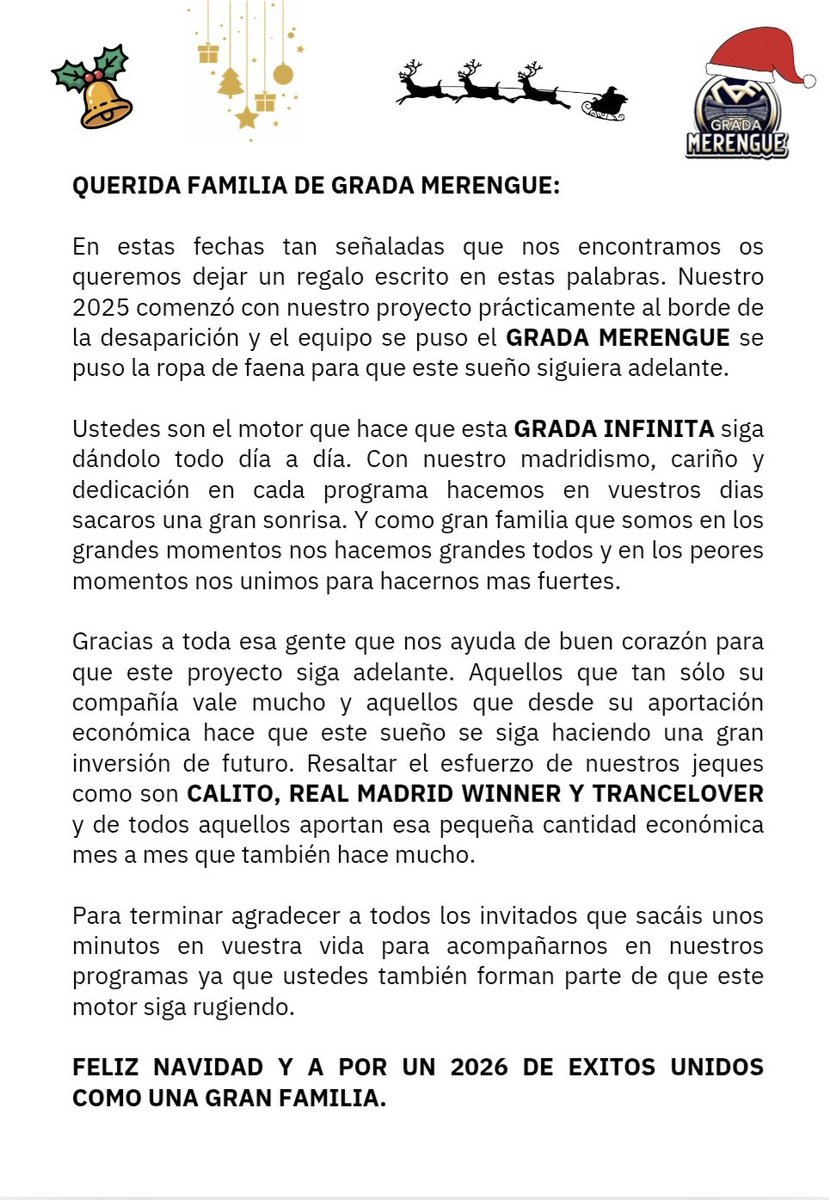 GRADA MERENGUE

QUERIDA FAMILIA DE GRADA MERENGUE:

En estas fechas tan señaladas que nos encontramos os queremos dejar un regalo escrito en estas palabras. Nuestro 2025 comenzó con nuestro proyecto prácticamente al borde de la desaparición y el equipo se puso el GRADA MERENGUE se puso la ropa de faena para que este sueño siguiera adelante.

Ustedes son el motor que hace que esta GRADA INFINITA siga dándolo todo día a día. Con nuestro madridismo, cariño y dedicación en cada programa hacemos en vuestros dias sacaros una gran sonrisa. Y como gran familia que somos en los grandes momentos nos hacemos grandes todos y en los peores momentos nos unimos para hacernos mas fuertes.

Gracias a toda esa gente que nos ayuda de buen corazón para que este proyecto siga adelante. Aquellos que tan sólo su compañía vale mucho y aquellos que desde su aportación económica hace que este sueño se siga haciendo una gran inversión de futuro. Resaltar el esfuerzo de nuestros jeques como son CALITO, REAL MADRID WINNER Y TRANCELOVER y de todos aquellos aportan esa pequeña cantidad económica mes a mes que también hace mucho.

Para terminar agradecer a todos los invitados que sacáis unos minutos en vuestra vida para acompañarnos en nuestros programas ya que ustedes también forman parte de que este motor siga rugiendo.

FELIZ NAVIDAD Y A POR UN 2026 DE EXITOS UNIDOS COMO UNA GRAN FAMILIA.